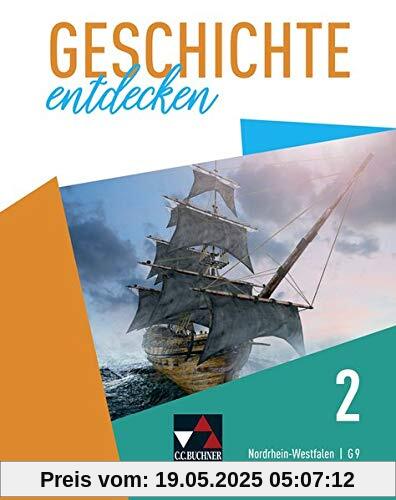 GESCHICHTE
entdecken

2

C.C.BUCHNER

Nordrhein-Westfalen | G9

Preis vom: 19.05.2025 05:07:12